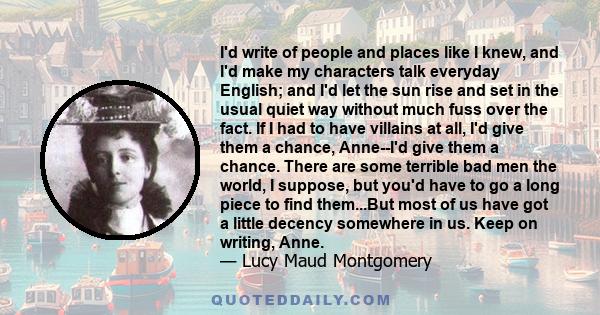 I'd write of people and places like I knew, and I'd make my characters talk everyday English; and I'd let the sun rise and set in the usual quiet way without much fuss over the fact. If I had to have villains at all, I'd give them a chance, Anne--I'd give them a chance. There are some terrible bad men the world, I suppose, but you'd have to go a long piece to find them...But most of us have got a little decency somewhere in us. Keep on writing, Anne.
— Lucy Maud Montgomery

QUOTEDDAILY.COM